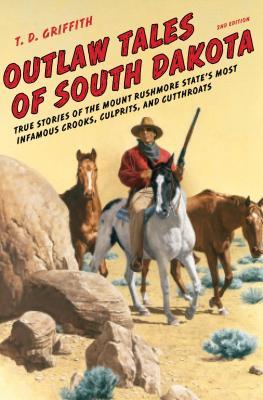 T. D. GRIFFITH

2ND EDITION

OUTLAW TALES OF SOUTH DAKOTA

TRUE STORIES OF THE MOUNT RUSHMORE STATE'S MOST INFAMOUS CROOKS, CULPRITS, AND CUTTHROATS